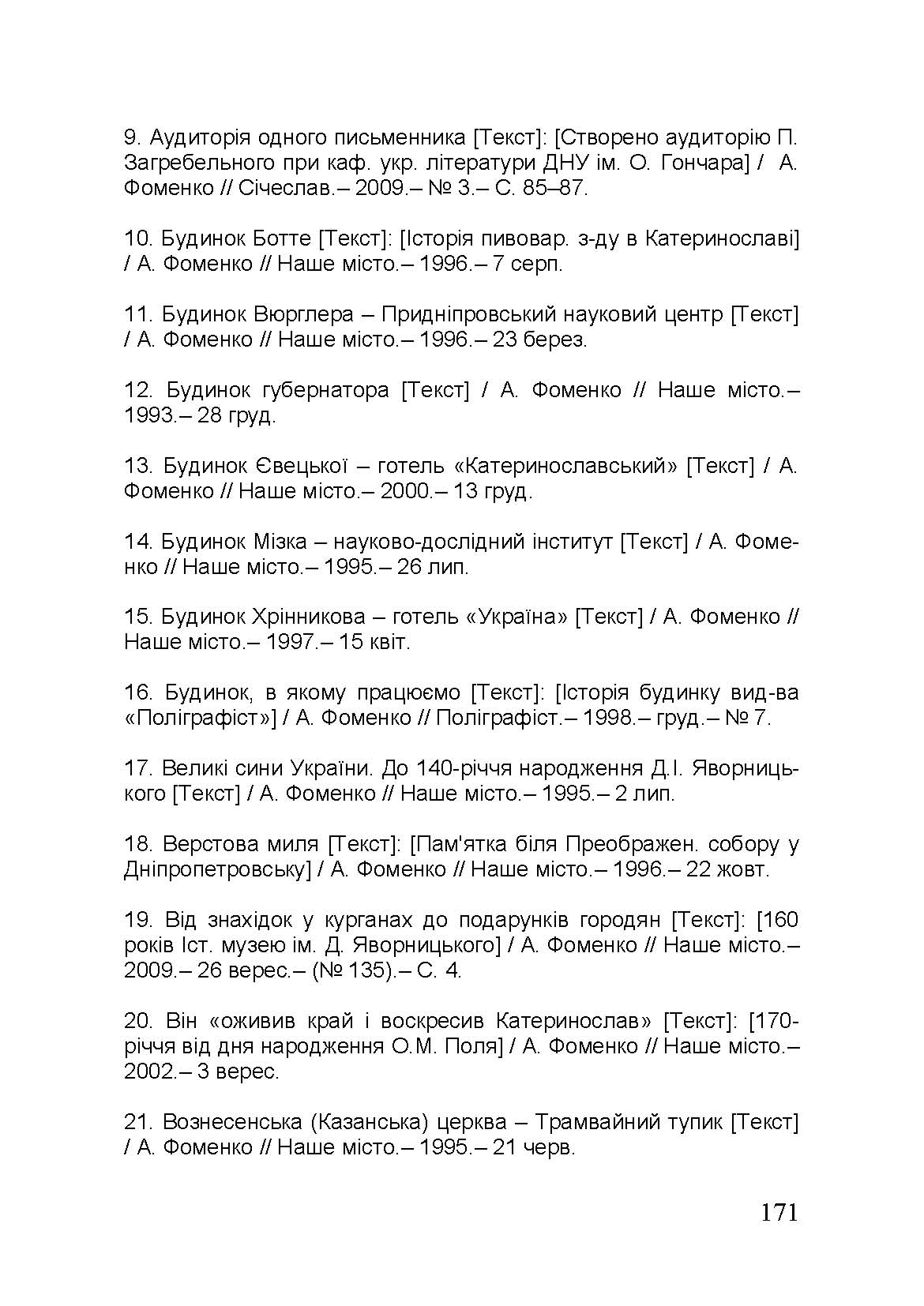 9. Аудиторія одного письменника [Текст]: [Створено аудиторію П. Загребельного при каф. укр. літератури ДНУ ім. О. Гончара] / А. Фоменко // Січеслав.– 2009.– № 3.– С. 85–87.

10. Будинок Ботте [Текст]: [Історія пивовар. з-ду в Катеринославі] / А. Фоменко // Наше місто.– 1996.– 7 серп.

11. Будинок Вюрглера – Придніпровський науковий центр [Текст] / А. Фоменко // Наше місто.– 1996.– 23 берез.

12. Будинок губернатора [Текст] / А. Фоменко // Наше місто.– 1993.– 28 груд.

13. Будинок Євецької – готель «Катеринославський» [Текст] / А. Фоменко // Наше місто.– 2000.– 13 груд.

14. Будинок Мізка – науково-дослідний інститут [Текст] / А. Фоменко // Наше місто.– 1995.– 26 лип.

15. Будинок Хрінникова – готель «Україна» [Текст] / А. Фоменко // Наше місто.– 1997.– 15 квіт.

16. Будинок, в якому працюємо [Текст]: [Історія будинку вид-ва «Поліграфіст»] / А. Фоменко // Поліграфіст.– 1998.– груд.– № 7.

17. Великі сини України. До 140-річчя народження Д.І. Яворницького [Текст] / А. Фоменко // Наше місто.– 1995.– 2 лип.

18. Верстова миля [Текст]: [Пам'ятка біля Преображен. собору у Дніпропетровську] / А. Фоменко // Наше місто.– 1996.– 22 жовт.

19. Від знахідок у курганах до подарунків городян [Текст]: [160 років Іст. музею ім. Д. Яворницького] / А. Фоменко // Наше місто.– 2009.– 26 верес.– (№ 135).– С. 4.

20. Він «оживив край і воскресив Катеринослав» [Текст]: [170-річчя від дня народження О.М. Поля] / А. Фоменко // Наше місто.– 2002.– 3 верес.

21. Вознесенська (Казанська) церква – Трамвайний тупик [Текст] / А. Фоменко // Наше місто.– 1995.– 21 черв.

171